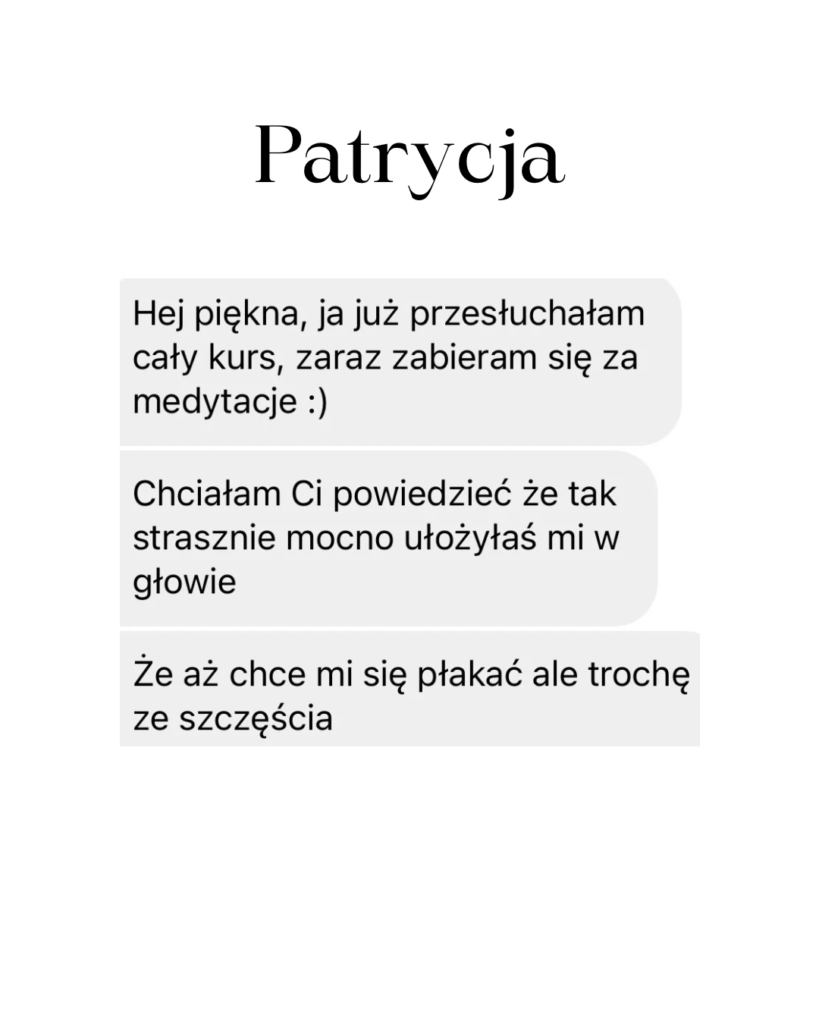 Patrycja

Hej piękna, ja już przesłuchałam cały kurs, zaraz zabieram się za medytacje :)

Chciałam Ci powiedzieć że tak strasznie mocno ułożyłaś mi w głowie

Że aż chce mi się płakać ale trochę ze szczęścia